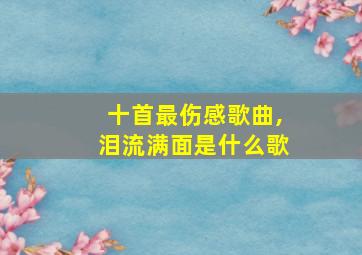 十首最伤感歌曲，
泪流满面是什么歌